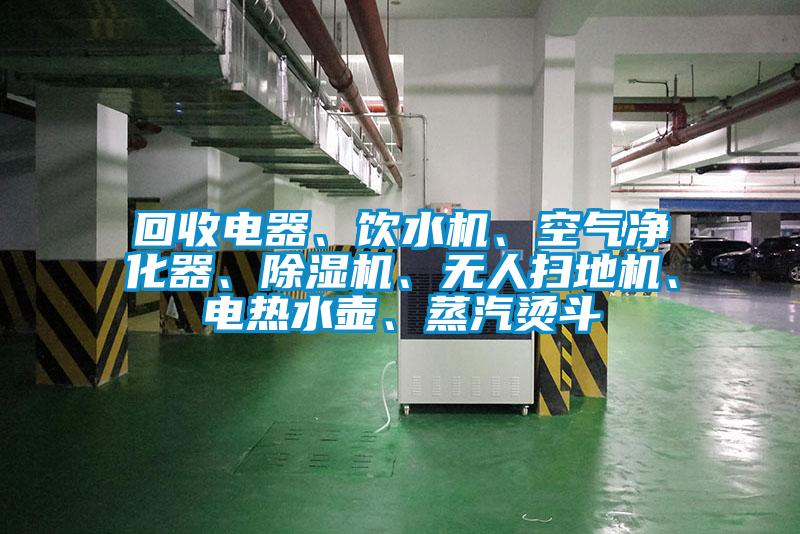 回收电器、饮水机、空气净化器、除湿机、无人扫地机、电热水壶、蒸汽烫斗